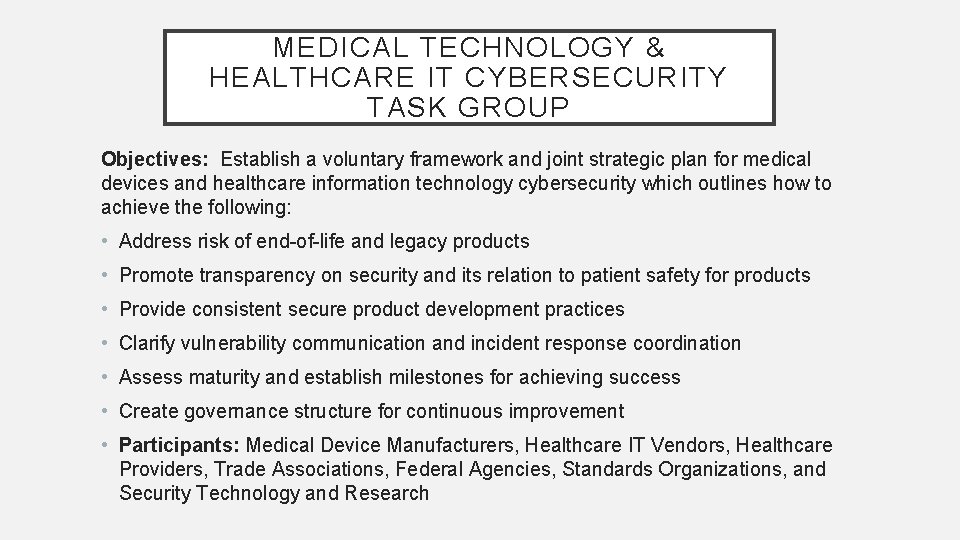 MEDICAL TECHNOLOGY & HEALTHCARE IT CYBERSECURITY TASK GROUP

Objectives: Establish a voluntary framework and joint strategic plan for medical devices and healthcare information technology cybersecurity which outlines how to achieve the following:

• Address risk of end-of-life and legacy products
• Promote transparency on security and its relation to patient safety for products
• Provide consistent secure product development practices
• Clarify vulnerability communication and incident response coordination
• Assess maturity and establish milestones for achieving success
• Create governance structure for continuous improvement
• Participants: Medical Device Manufacturers, Healthcare IT Vendors, Healthcare Providers, Trade Associations, Federal Agencies, Standards Organizations, and Security Technology and Research